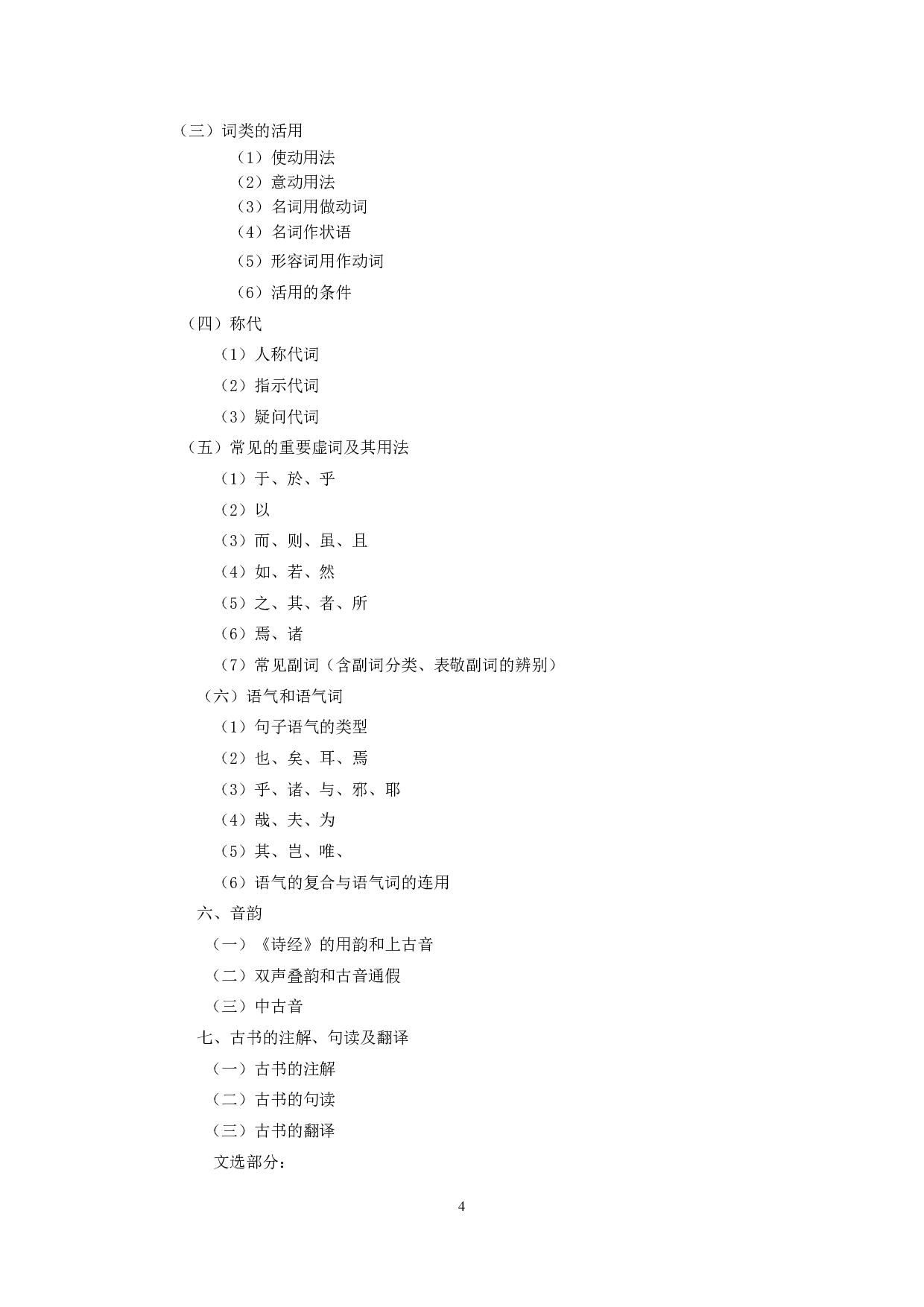 （三）词类的活用

（1）使动用法

（2）意动用法

（3）名词用做动词

（4）名词作状语

（5）形容词用作动词

（6）活用的条件

（四）称代

（1）人称代词

（2）指示代词

（3）疑问代词

（五）常见的重要虚词及其用法

（1）于、於、乎

（2）以

（3）而、则、虽、且

（4）如、若、然

（5）之、其、者、所

（6）焉、诸

（7）常见副词（含副词分类、表敬副词的辨别）

（六）语气和语气词

（1）句子语气的类型

（2）也、矣、耳、焉

（3）乎、诸、与、邪、耶

（4）哉、夫、为

（5）其、岂、唯、

（6）语气的复合与语气词的连用

六、音韵

（一）《诗经》的用韵和上古音

（二）双声叠韵和古音通假

（三）中古音

七、古书的注解、句读及翻译

（一）古书的注解

（二）古书的句读

（三）古书的翻译

文选部分：

4